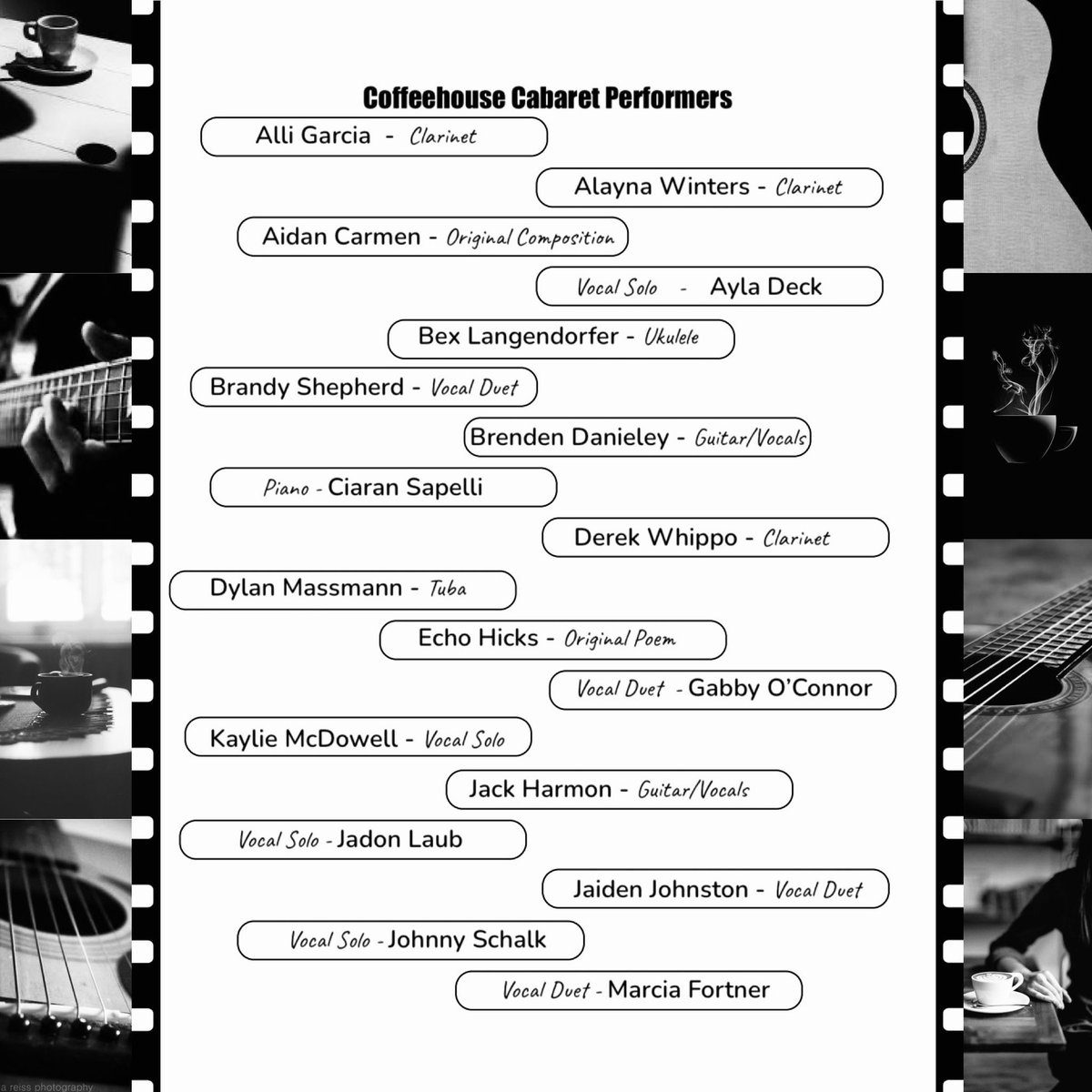 Coffeehouse Cabaret Performers

Alli Garcia - Clarinet

Alayna Winters - Clarinet

Aidan Carmen - Original Composition

Vocal Solo - Ayla Deck

Bex Langendorfer - Ukulele

Brandy Shepherd - Vocal Duet

Brenden Danieley - Guitar/Vocals

Piano - Ciaran Sapelli

Derek Whippo - Clarinet

Dylan Massmann - Tuba

Echo Hicks - Original Poem

Vocal Duet - Gabby O'Connor

Kaylie McDowell - Vocal Solo

Jack Harmon - Guitar/Vocals

Vocal Solo - Jadon Laub

Jaiden Johnston - Vocal Duet

Vocal Solo - Johnny Schalk

Vocal Duet - Marcia Fortner

a reiss photography